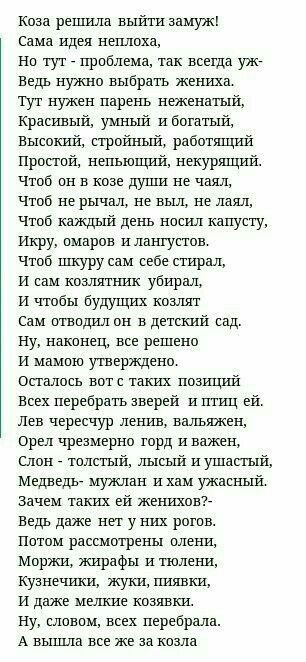 Коза решила выйти замуж!
Сама идея неплоха,
Но тут - проблема, так всегда уж-
Ведь нужно выбрать жениха.
Тут нужен парень неженатый,
Красивый, умный и богатый,
Высокий, стройный, работящий
Простой, непьющий, некурящий.
Чтоб он в козе души не чаял,
Чтоб не рычал, не выл, не лаял,
Чтоб каждый день носил капусту,
Икру, омаров и лангустов.
Чтоб шкуру сам себе стирал,
И сам козлятник убирал,
И чтобы будущих козлят
Сам отводил он в детский сад.
Ну, наконец, все решено
И мамою утверждено.
Осталось вот с таких позиций
Всех перебрать зверей и птиц ей.
Лев чересчур ленив, вальяжен,
Орел чрезмерно горд и важен,
Слон - толстый, лысый и ушастый,
Медведь- мужлан и хам ужасный.
Зачем таких ей женихов?-
Ведь даже нет у них рогов.
Потом рассмотрены олени,
Моржи, жирафы и тюлени,
Кузнечики, жуки, пиявки,
И даже мелкие козявки.
Ну, словом, всех перебрала.
А вышла все же за козла